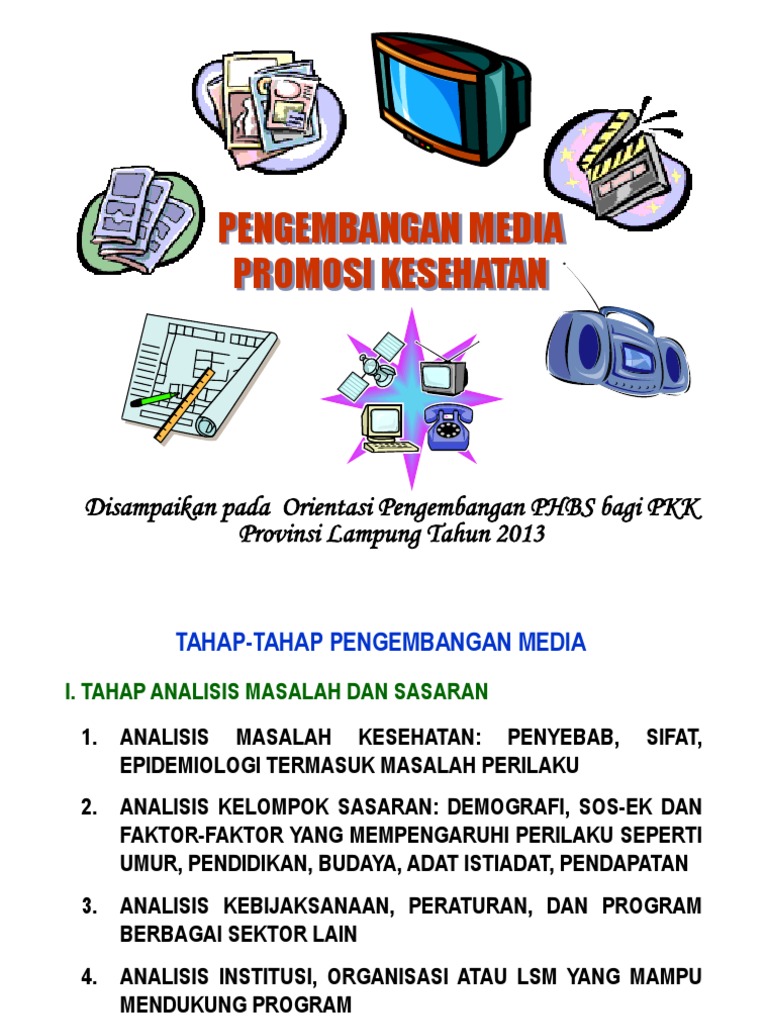 PENGEMBANGAN MEDIA PROMOSI KESEHATAN

Disampaikan pada Orientasi Pengembangan PHBS bagi PKK Provinsi Lampung Tahun 2013

TAHAP-TAHAP PENGEMBANGAN MEDIA

I. TAHAP ANALISIS MASALAH DAN SASARAN

1. ANALISIS MASALAH KESEHATAN: PENYEBAB, SIFAT, EPIDEMIOLOGI TERMASUK MASALAH PERILAKU

2. ANALISIS KELOMPOK SASARAN: DEMOGRAFI, SOS-EK DAN FAKTOR-FAKTOR YANG MEMPENGARUHI PERILAKU SEPERTI UMUR, PENDIDIKAN, BUDAYA, ADAT ISTIADAT, PENDAPATAN

3. ANALISIS KEBIJAKSANAAN, PERATURAN, DAN PROGRAM BERBAGAI SEKTOR LAIN

4. ANALISIS INSTITUSI, ORGANISASI ATAU LSM YANG MAMPU MENDUKUNG PROGRAM